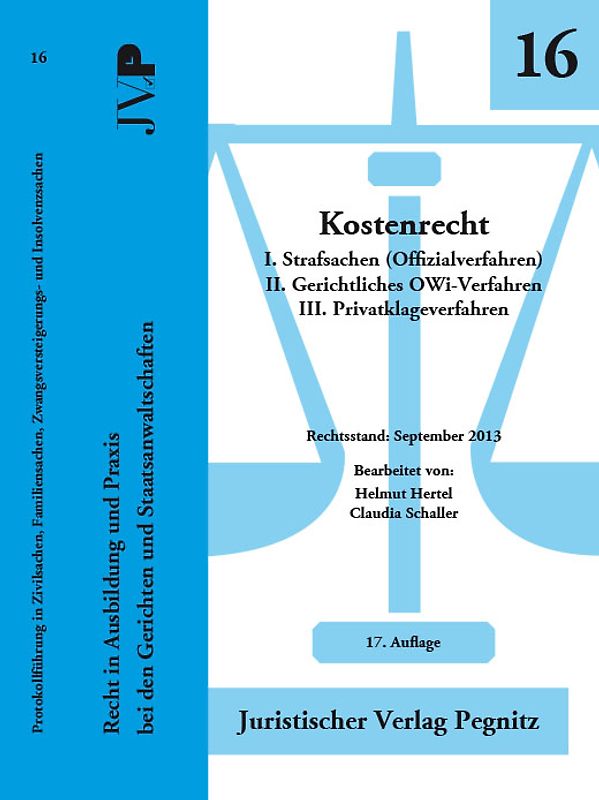 16

JVP

Protokollführung in Zivilsachen, Familiensachen, Zwangsversteigerungs- und Insolvenzsachen

Recht in Ausbildung und Praxis
bei den Gerichten und Staatsanwaltschaften

16

Kostenrecht

I. Strafsachen (Offizialverfahren)
II. Gerichtliches OWi-Verfahren
III. Privatklageverfahren

Rechtsstand: September 2013

Bearbeitet von:
Helmut Hertel
Claudia Schaller

17. Auflage

Juristischer Verlag Pegnitz